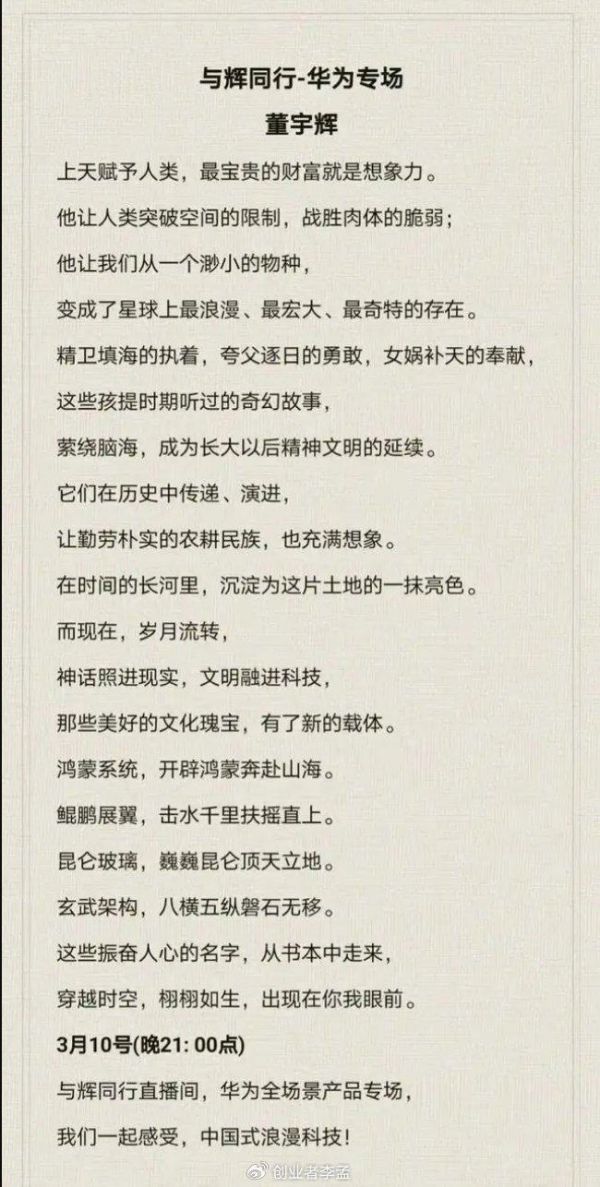 与辉同行-华为专场
董宇辉

上天赋予人类，最宝贵的财富就是想象力。

他让人类突破空间的限制，战胜肉体的脆弱；

他让我们从一个渺小的物种，

变成了星球上最浪漫、最宏大、最奇特的存在。

精卫填海的执着，夸父逐日的勇敢，女娲补天的奉献，

这些孩提时期听过的奇幻故事，

萦绕脑海，成为长大以后精神文明的延续。

它们在历史中传递、演进，

让勤劳朴实的农耕民族，也充满想象。

在时间的长河里，沉淀为这片土地的一抹亮色。

而现在，岁月流转，

神话照进现实，文明融进科技，

那些美好的文化瑰宝，有了新的载体。

鸿蒙系统，开辟鸿蒙奔赴山海。

鲲鹏展翼，击水千里扶摇直上。

昆仑玻璃，巍巍昆仑顶天立地。

玄武架构，八横五纵磐石无移。

这些振奋人心的名字，从书本中走来，

穿越时空，栩栩如生，出现在你我眼前。

3月10号(晚21:00点)

与辉同行直播间，华为全场景产品专场，

我们一起感受，中国式浪漫科技！

创业者李孟